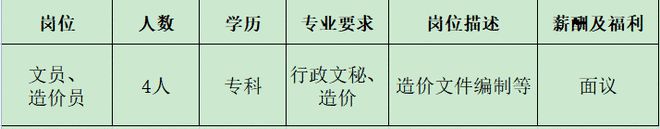 | 岗位 | 人数 | 学历 | 专业要求 | 岗位描述 | 薪酬及福利 |
|---|---|---|---|---|---|
| 文员、造价员 | 4人 | 专科 | 行政文秘、造价 | 造价文件编制等 | 面议 |